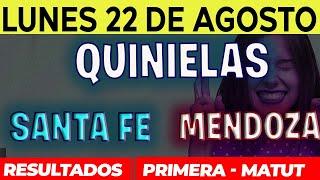 LUNES 22 DE AGOSTO

QUINIELAS

SANTA FE

MENDOZA

RESULTADOS

PRIMERA - MATUT